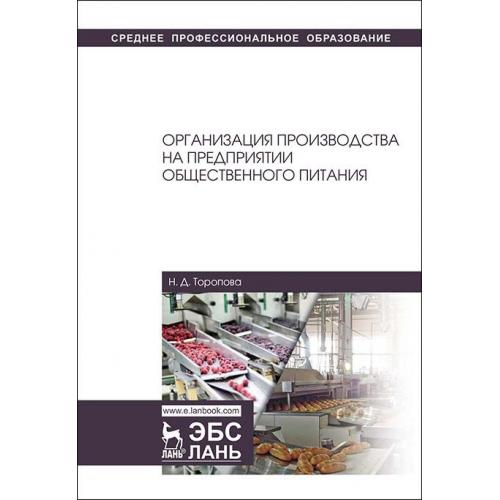 СРЕДНЕЕ ПРОФЕССИОНАЛЬНОЕ ОБРАЗОВАНИЕ

ОРГАНИЗАЦИЯ ПРОИЗВОДСТВА НА ПРЕДПРИЯТИИ ОБЩЕСТВЕННОГО ПИТАНИЯ

Н. Д. Торопова

www.e.lanbook.com

ЛАНЬ

ЭБС ЛАНЬ